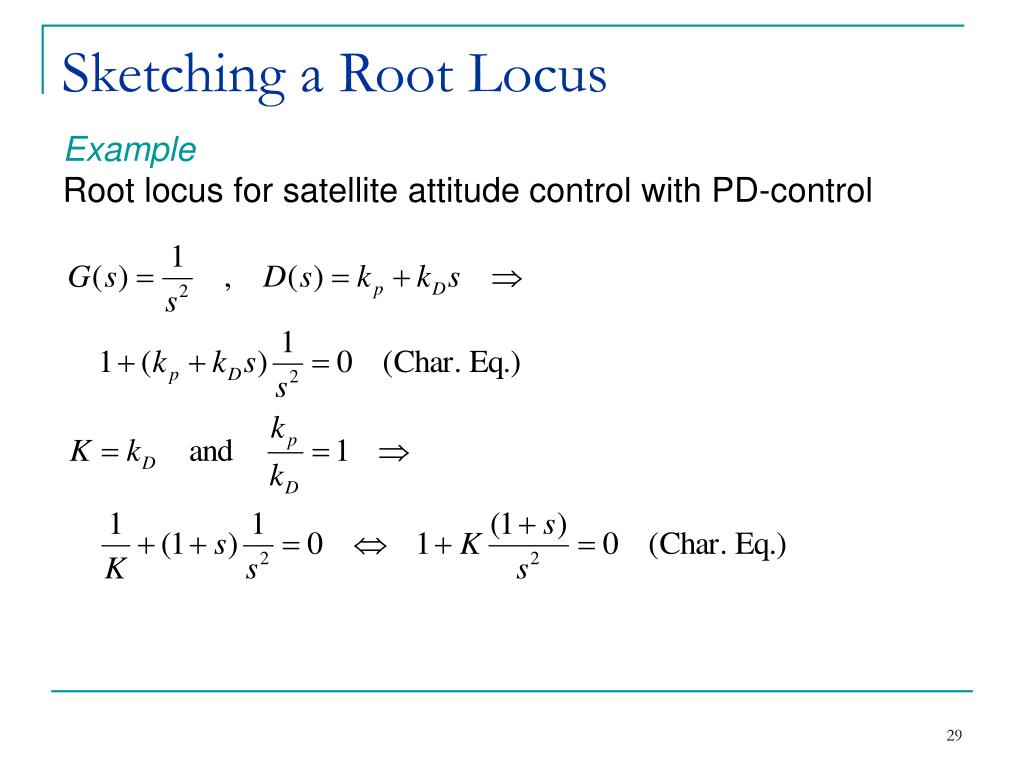 Sketching a Root Locus

Example
Root locus for satellite attitude control with PD-control

$G(s) = \frac{1}{s^2}$ , $D(s) = k_p + k_D s \Rightarrow$

$1 + (k_p + k_D s)\frac{1}{s^2} = 0$ (Char. Eq.)

$K = k_D$ and $\frac{k_p}{k_D} = 1 \Rightarrow$

$\frac{1}{K} + (1+s)\frac{1}{s^2} = 0 \Leftrightarrow 1 + K\frac{(1+s)}{s^2} = 0$ (Char. Eq.)

29